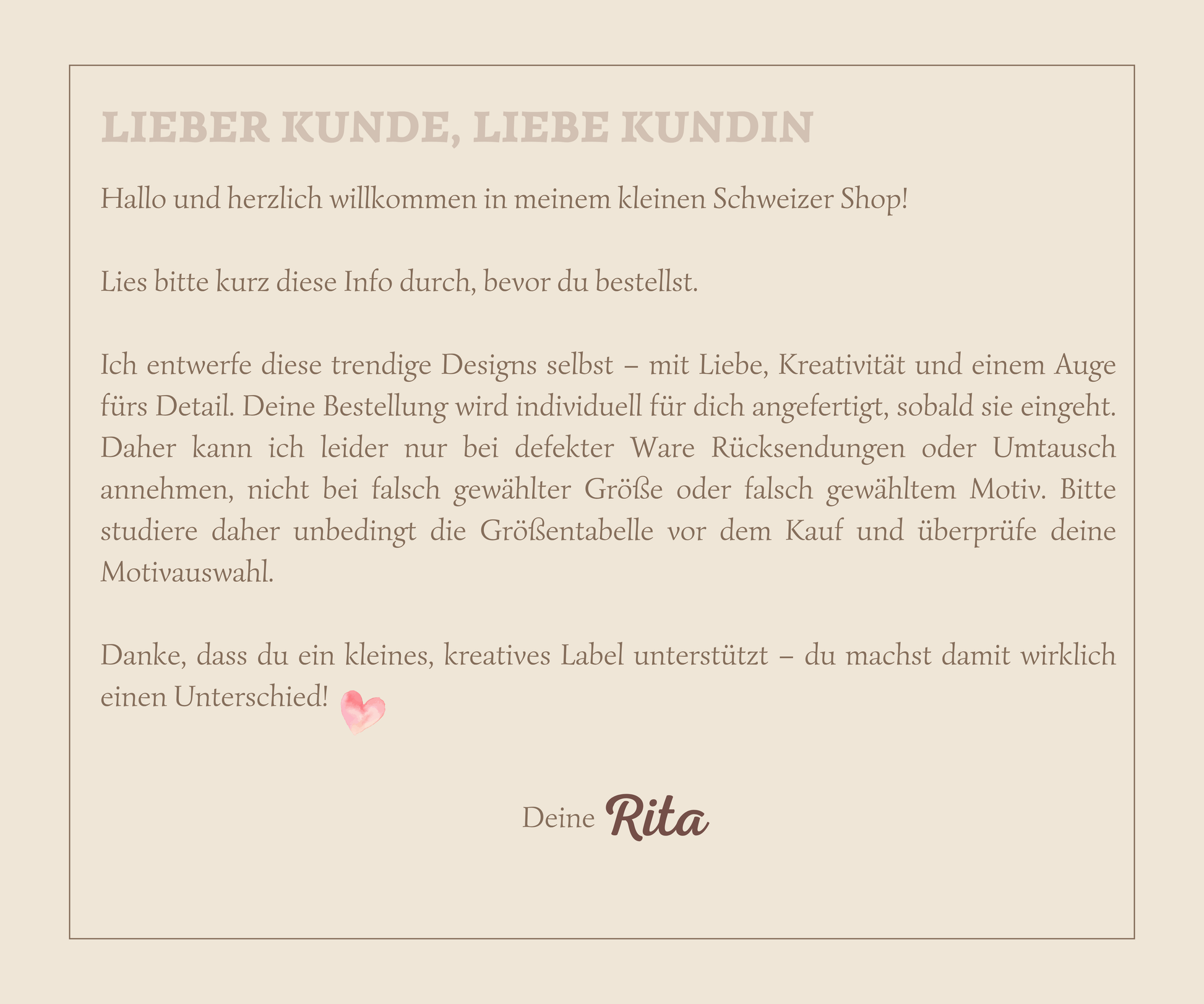 LIEBER KUNDE, LIEBE KUNDIN

Hallo und herzlich willkommen in meinem kleinen Schweizer Shop!

Lies bitte kurz diese Info durch, bevor du bestellst.

Ich entwerfe diese trendige Designs selbst – mit Liebe, Kreativität und einem Auge fürs Detail. Deine Bestellung wird individuell für dich angefertigt, sobald sie eingeht. Daher kann ich leider nur bei defekter Ware Rücksendungen oder Umtausch annehmen, nicht bei falsch gewählter Größe oder falsch gewähltem Motiv. Bitte studiere daher unbedingt die Größentabelle vor dem Kauf und überprüfe deine Motivauswahl.

Danke, dass du ein kleines, kreatives Label unterstützt – du machst damit wirklich einen Unterschied!

Deine Rita